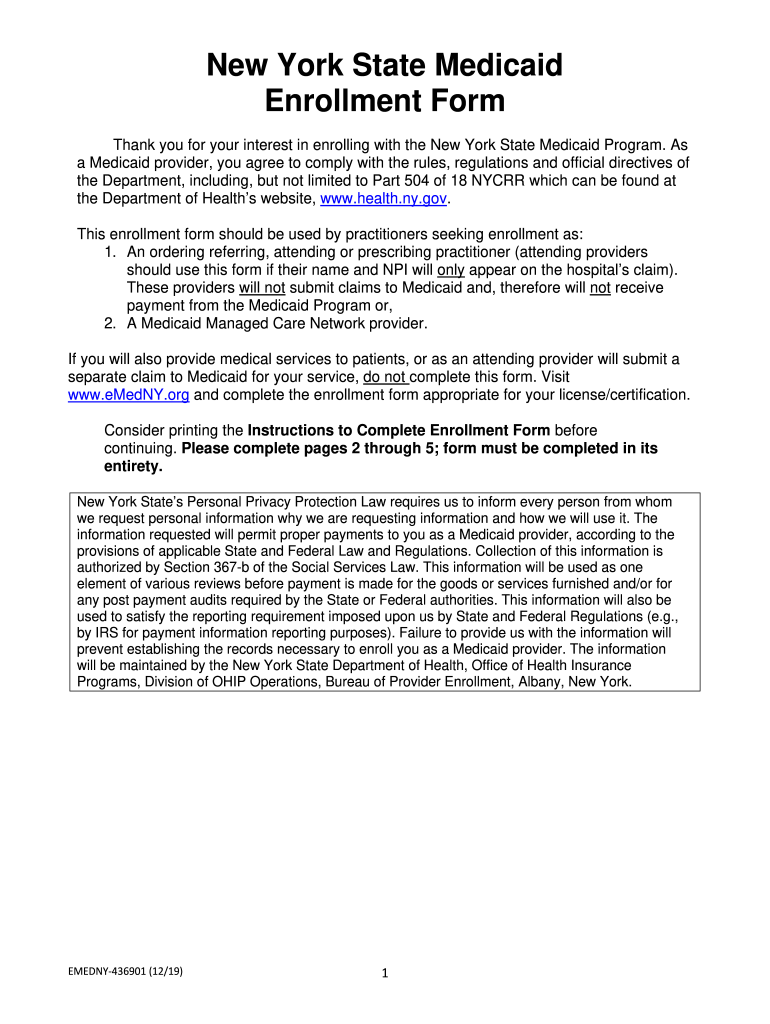 New York State Medicaid Enrollment Form

Thank you for your interest in enrolling with the New York State Medicaid Program. As a Medicaid provider, you agree to comply with the rules, regulations and official directives of the Department, including, but not limited to Part 504 of 18 NYCRR which can be found at the Department of Health's website, www.health.ny.gov.

This enrollment form should be used by practitioners seeking enrollment as:
1. An ordering referring, attending or prescribing practitioner (attending providers should use this form if their name and NPI will only appear on the hospital's claim). These providers will not submit claims to Medicaid and, therefore will not receive payment from the Medicaid Program or,
2. A Medicaid Managed Care Network provider.

If you will also provide medical services to patients, or as an attending provider will submit a separate claim to Medicaid for your service, do not complete this form. Visit www.eMedNY.org and complete the enrollment form appropriate for your license/certification.

Consider printing the Instructions to Complete Enrollment Form before continuing. Please complete pages 2 through 5; form must be completed in its entirety.

New York State's Personal Privacy Protection Law requires us to inform every person from whom we request personal information why we are requesting information and how we will use it. The information requested will permit proper payments to you as a Medicaid provider, according to the provisions of applicable State and Federal Law and Regulations. Collection of this information is authorized by Section 367-b of the Social Services Law. This information will be used as one element of various reviews before payment is made for the goods or services furnished and/or for any post payment audits required by the State or Federal authorities. This information will also be used to satisfy the reporting requirement imposed upon us by State and Federal Regulations (e.g., by IRS for payment information reporting purposes). Failure to provide us with the information will prevent establishing the records necessary to enroll you as a Medicaid provider. The information will be maintained by the New York State Department of Health, Office of Health Insurance Programs, Division of OHIP Operations, Bureau of Provider Enrollment, Albany, New York.

EMEDNY-436901 (12/19)

1